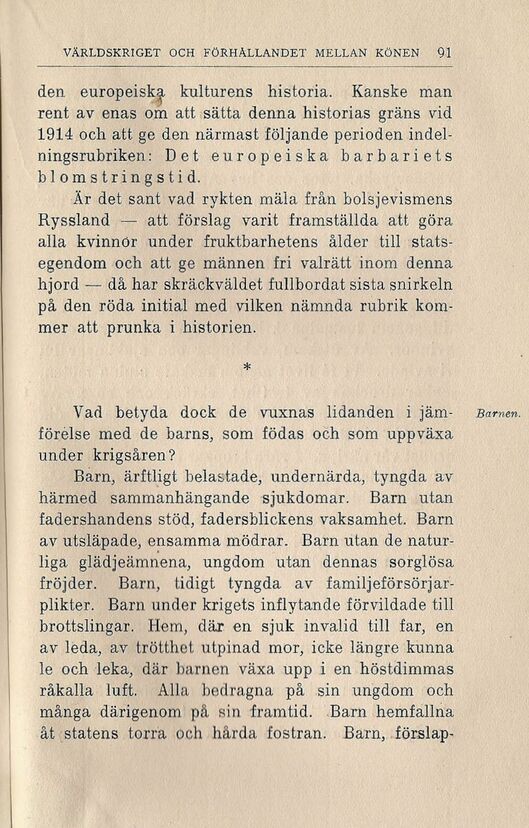 VÄRLDSKRIGET OCH FÖRHÅLLANDET MELLAN KÖNEN 91

den europeiska kulturens historia. Kanske man rent av enas om att sätta denna historias gräns vid 1914 och att ge den närmast följande perioden indelningsrubriken: Det europeiska barbariets blomstringstid.

Är det sant vad rykten mäla från bolsjevismens Ryssland — att förslag varit framställda att göra alla kvinnor under fruktbarhetens ålder till statsegendom och att ge männen fri valrätt inom denna hjord — då har skräckväldet fullbordat sista snirkeln på den röda initial med vilken nämnda rubrik kommer att prunka i historien.

*

Barnen.

Vad betyda dock de vuxnas lidanden i jämförelse med de barns, som födas och som uppväxa under krigsåren?

Barn, ärftligt belastade, undernärda, tyngda av härmed sammanhängande sjukdomar. Barn utan fadershandens stöd, fadersblickens vaksamhet. Barn av utsläpade, ensamma mödrar. Barn utan de naturliga glädjeämnena, ungdom utan dennas sorglösa fröjder. Barn, tidigt tyngda av familjeförsörjarplikter. Barn under krigets inflytande förvildade till brottslingar. Hem, där en sjuk invalid till far, en av leda, av trötthet utpinad mor, icke längre kunna le och leka, där barnen växa upp i en höstdimmas råkalla luft. Alla bedragna på sin ungdom och många därigenom på sin framtid. Barn hemfallna åt statens torra och hårda fostran. Barn, förslap-